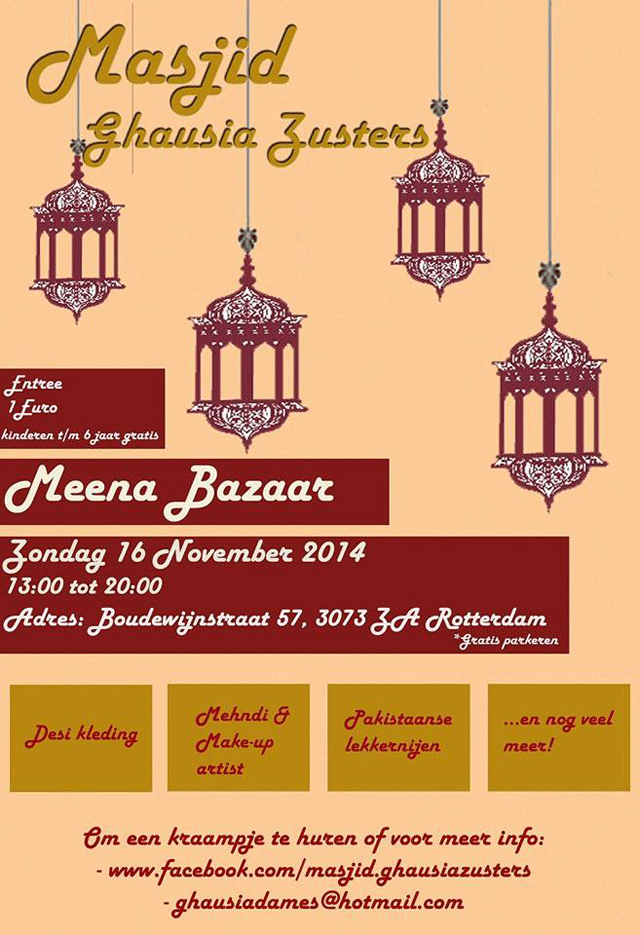 Masjid
Ghausia Zusters

Entree
1 Euro
kinderen t/m 6 jaar gratis

Meena Bazaar

Zondag 16 November 2014
13:00 tot 20:00
Adres: Boudewijnstraat 57, 3073 ZA Rotterdam
*Gratis parkeren

Desi kleding

Mehndi & Make-up artist

Pakistaanse lekkernijen

...en nog veel meer!

Om een kraampje te huren of voor meer info:
- www.facebook.com/masjid.ghausiazusters
- ghausiadames@hotmail.com